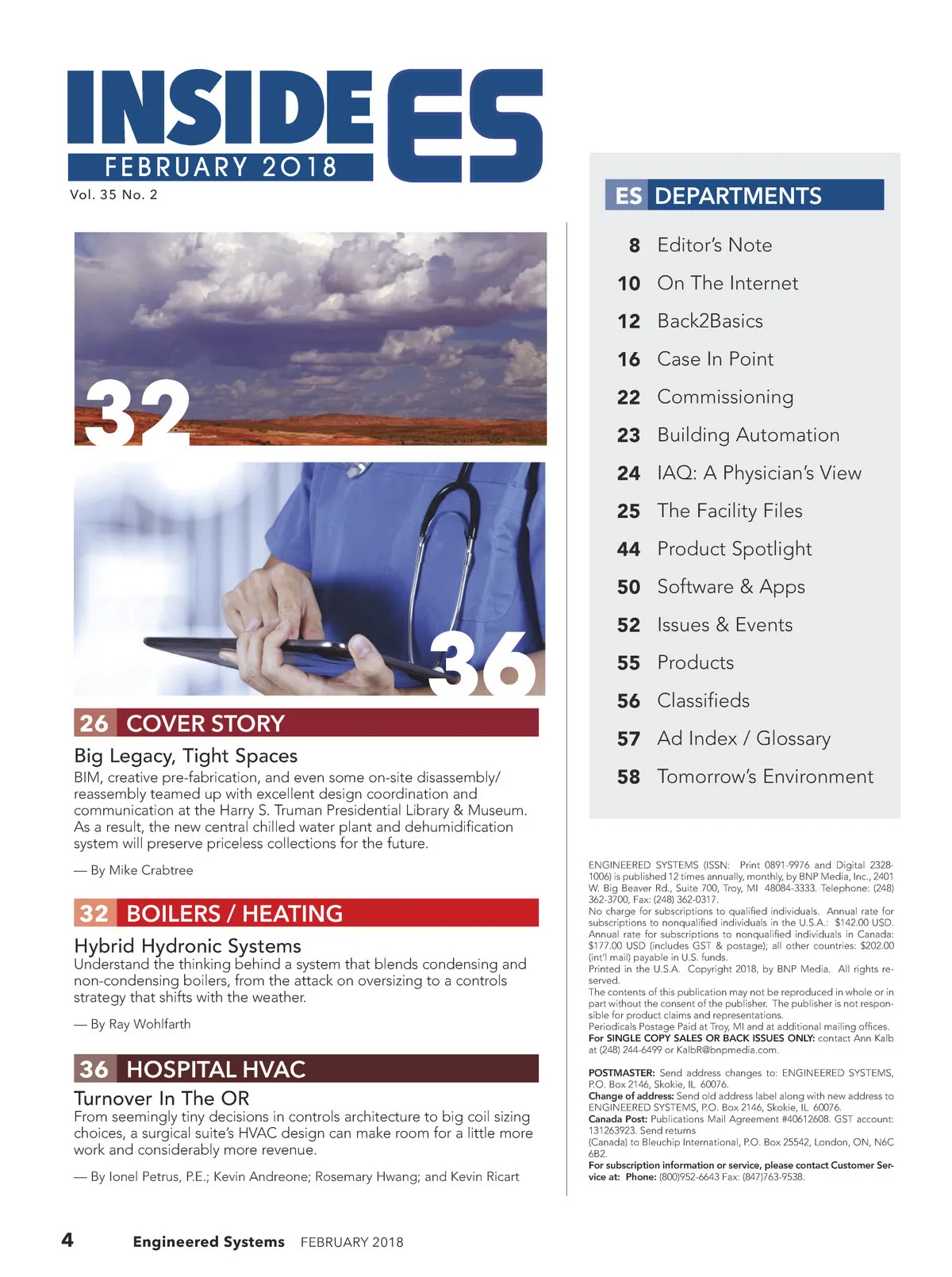 INSIDE ES
FEBRUARY 2018
Vol. 35 No. 2

32

36

26 COVER STORY

Big Legacy, Tight Spaces
BIM, creative pre-fabrication, and even some on-site disassembly/reassembly teamed up with excellent design coordination and communication at the Harry S. Truman Presidential Library & Museum. As a result, the new central chilled water plant and dehumidification system will preserve priceless collections for the future.

— By Mike Crabtree

32 BOILERS / HEATING

Hybrid Hydronic Systems
Understand the thinking behind a system that blends condensing and non-condensing boilers, from the attack on oversizing to a controls strategy that shifts with the weather.

— By Ray Wohlfarth

36 HOSPITAL HVAC

Turnover In The OR
From seemingly tiny decisions in controls architecture to big coil sizing choices, a surgical suite's HVAC design can make room for a little more work and considerably more revenue.

— By Ionel Petrus, P.E.; Kevin Andreone; Rosemary Hwang; and Kevin Ricart

ES DEPARTMENTS

8 Editor's Note
10 On The Internet
12 Back2Basics
16 Case In Point
22 Commissioning
23 Building Automation
24 IAQ: A Physician's View
25 The Facility Files
44 Product Spotlight
50 Software & Apps
52 Issues & Events
55 Products
56 Classifieds
57 Ad Index / Glossary
58 Tomorrow's Environment

ENGINEERED SYSTEMS (ISSN: Print 0891-9976 and Digital 2328-1006) is published 12 times annually, monthly, by BNP Media, Inc., 2401 W. Big Beaver Rd., Suite 700, Troy, MI 48084-3333. Telephone: (248) 362-3700, Fax: (248) 362-0317.
No charge for subscriptions to qualified individuals. Annual rate for subscriptions to nonqualified individuals in the U.S.A.: $142.00 USD. Annual rate for subscriptions to nonqualified individuals in Canada: $177.00 USD (includes GST & postage); all other countries: $202.00 (int'l mail) payable in U.S. funds.
Printed in the U.S.A. Copyright 2018, by BNP Media. All rights reserved.
The contents of this publication may not be reproduced in whole or in part without the consent of the publisher. The publisher is not responsible for product claims and representations.
Periodicals Postage Paid at Troy, MI and at additional mailing offices.
For SINGLE COPY SALES OR BACK ISSUES ONLY: contact Ann Kalb at (248) 244-6499 or KalbR@bnpmedia.com.

POSTMASTER: Send address changes to: ENGINEERED SYSTEMS, P.O. Box 2146, Skokie, IL 60076.
Change of address: Send old address label along with new address to ENGINEERED SYSTEMS, P.O. Box 2146, Skokie, IL 60076.
Canada Post: Publications Mail Agreement #40612608. GST account: 131263923. Send returns
(Canada) to Bleuchip International, P.O. Box 25542, London, ON, N6C 6B2.
For subscription information or service, please contact Customer Service at: Phone: (800)952-6643 Fax: (847)763-9538.

4 Engineered Systems FEBRUARY 2018